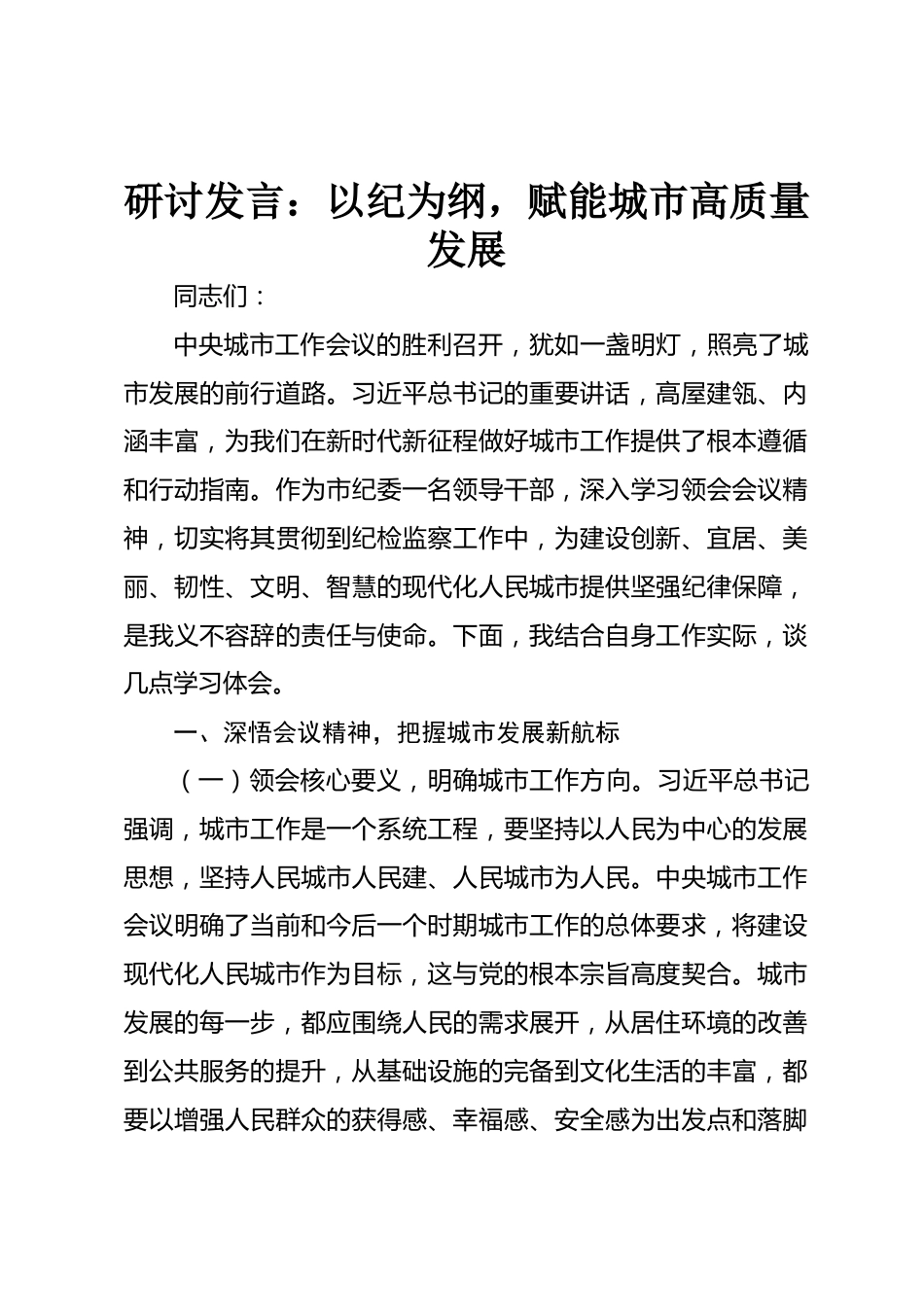 研讨发言：以纪为纲，赋能城市高质量发展

同志们：

中央城市工作会议的胜利召开，犹如一盏明灯，照亮了城市发展的前行道路。习近平总书记的重要讲话，高屋建瓴、内涵丰富，为我们在新时代新征程做好城市工作提供了根本遵循和行动指南。作为市纪委一名领导干部，深入学习领会会议精神，切实将其贯彻到纪检监察工作中，为建设创新、宜居、美丽、韧性、文明、智慧的现代化人民城市提供坚强纪律保障，是我义不容辞的责任与使命。下面，我结合自身工作实际，谈几点学习体会。

一、深悟会议精神，把握城市发展新航标

（一）领会核心要义，明确城市工作方向。习近平总书记强调，城市工作是一个系统工程，要坚持以人民为中心的发展思想，坚持人民城市人民建、人民城市为人民。中央城市工作会议明确了当前和今后一个时期城市工作的总体要求，将建设现代化人民城市作为目标，这与党的根本宗旨高度契合。城市发展的每一步，都应围绕人民的需求展开，从居住环境的改善到公共服务的提升，从基础设施的完备到文化生活的丰富，都要以增强人民群众的获得感、幸福感、安全感为出发点和落脚